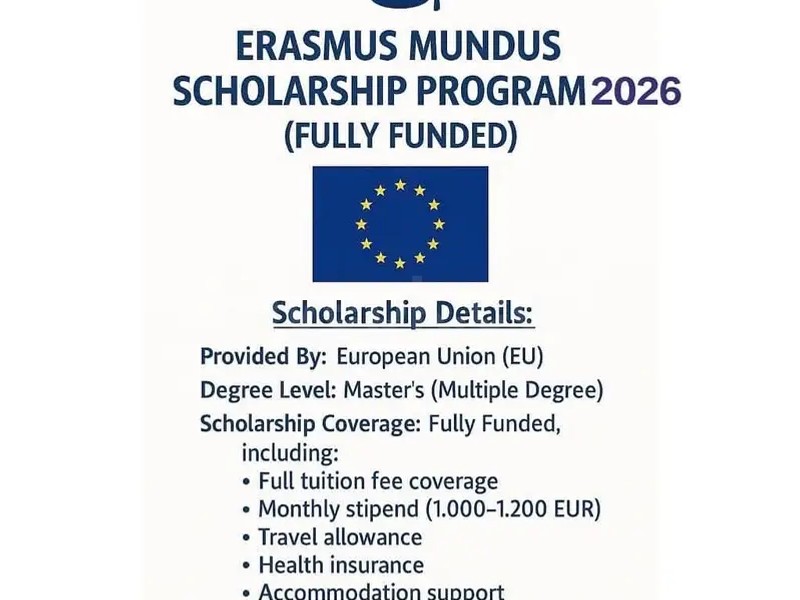 ERASMUS MUNDUS SCHOLARSHIP PROGRAM 2026 (FULLY FUNDED)

Scholarship Details:

Provided By: European Union (EU)

Degree Level: Master's (Multiple Degree)

Scholarship Coverage: Fully Funded, including:
• Full tuition fee coverage
• Monthly stipend (1.000–1.200 EUR)
• Travel allowance
• Health insurance
• Accommodation support